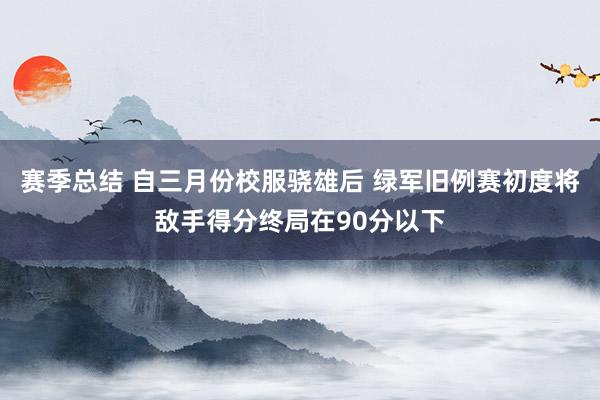 赛季总结 自三月份校服骁雄后 绿军旧例赛初度将敌手得分终局在90分以下